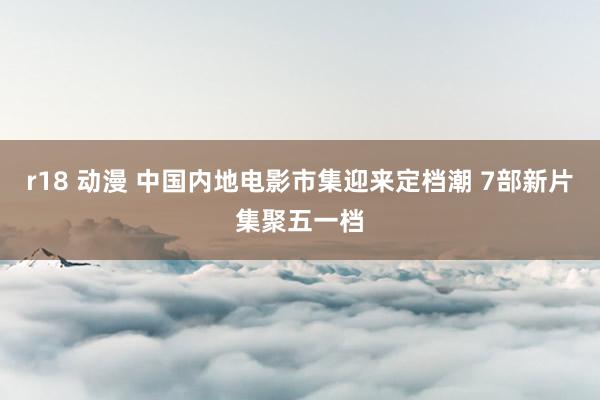 r18 动漫 中国内地电影市集迎来定档潮 7部新片集聚五一档